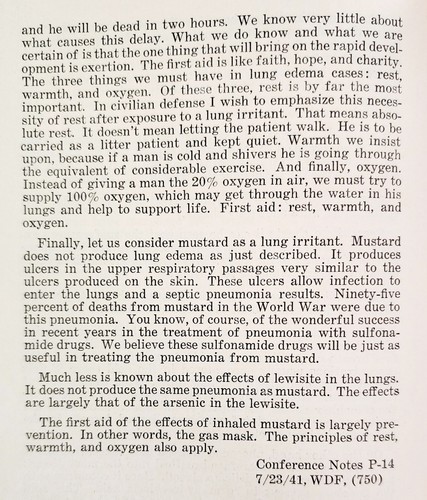 and he will be dead in two hours. We know very little about what causes this delay. What we do know and what we are certain of is that the one thing that will bring on the rapid development is exertion. The first aid is like faith, hope, and charity. The three things we must have in lung edema cases: rest, warmth, and oxygen. Of these three, rest is by far the most important. In civilian defense I wish to emphasize this necessity of rest after exposure to a lung irritant. That means absolute rest. It doesn't mean letting the patient walk. He is to be carried as a litter patient and kept quiet. Warmth we insist upon, because if a man is cold and shivers he is going through the equivalent of considerable exercise. And finally, oxygen. Instead of giving a man the 20% oxygen in air, we must try to supply 100% oxygen, which may get through the water in his lungs and help to support life. First aid: rest, warmth, and oxygen.

Finally, let us consider mustard as a lung irritant. Mustard does not produce lung edema as just described. It produces ulcers in the upper respiratory passages very similar to the ulcers produced on the skin. These ulcers allow infection to enter the lungs and a septic pneumonia results. Ninety-five percent of deaths from mustard in the World War were due to this pneumonia. You know, of course, of the wonderful success in recent years in the treatment of pneumonia with sulfonamide drugs. We believe these sulfonamide drugs will be just as useful in treating the pneumonia from mustard.

Much less is known about the effects of lewisite in the lungs. It does not produce the same pneumonia as mustard. The effects are largely that of the arsenic in the lewisite.

The first aid of the effects of inhaled mustard is largely prevention. In other words, the gas mask. The principles of rest, warmth, and oxygen also apply.

Conference Notes P-14
7/23/41, WDF, (750)